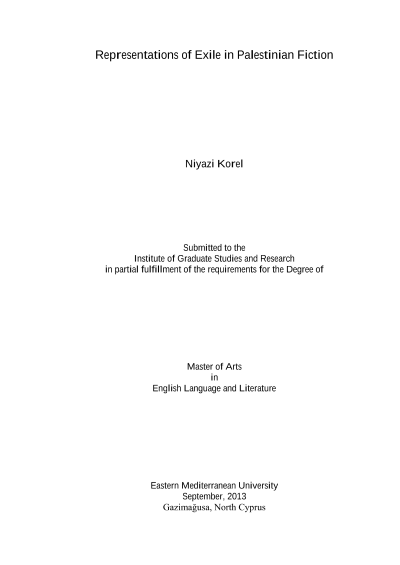 Representations of Exile in Palestinian Fiction

Niyazi Korel

Submitted to the
Institute of Graduate Studies and Research
in partial fulfillment of the requirements for the Degree of

Master of Arts
in
English Language and Literature

Eastern Mediterranean University
September, 2013
Gazimağusa, North Cyprus